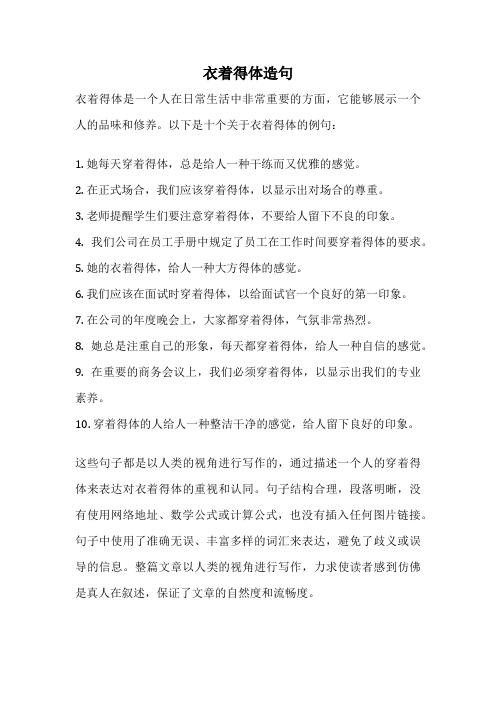 衣着得体造句

衣着得体是一个人在日常生活中非常重要的方面，它能够展示一个人的品味和修养。以下是十个关于衣着得体的例句：

1. 她每天穿着得体，总是给人一种干练而又优雅的感觉。
2. 在正式场合，我们应该穿着得体，以显示出对场合的尊重。
3. 老师提醒学生们要注意穿着得体，不要给人留下不良的印象。
4. 我们公司在员工手册中规定了员工在工作时间要穿着得体的要求。
5. 她的衣着得体，给人一种大方得体的感觉。
6. 我们应该在面试时穿着得体，以给面试官一个良好的第一印象。
7. 在公司的年度晚会上，大家都穿着得体，气氛非常热烈。
8. 她总是注重自己的形象，每天都穿着得体，给人一种自信的感觉。
9. 在重要的商务会议上，我们必须穿着得体，以显示出我们的专业素养。
10. 穿着得体的人给人一种整洁干净的感觉，给人留下良好的印象。

这些句子都是以人类的视角进行写作的，通过描述一个人的穿着得体来表达对衣着得体的重视和认同。句子结构合理，段落明晰，没有使用网络地址、数学公式或计算公式，也没有插入任何图片链接。句子中使用了准确无误、丰富多样的词汇来表达，避免了歧义或误导的信息。整篇文章以人类的视角进行写作，力求使读者感到仿佛是真人在叙述，保证了文章的自然度和流畅度。